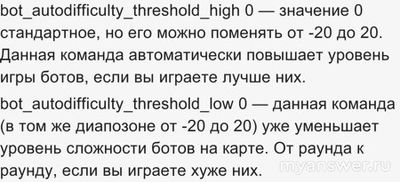 bot_autodifficulty_threshold_high 0 — значение 0 стандартное, но его можно поменять от -20 до 20. Данная команда автоматически повышает уровень игры ботов, если вы играете лучше них.

bot_autodifficulty_threshold_low 0 — данная команда (в том же диапозоне от -20 до 20) уже уменьшает уровень сложности ботов на карте. От раунда к раунду, если вы играете хуже них.

myanswer.ru